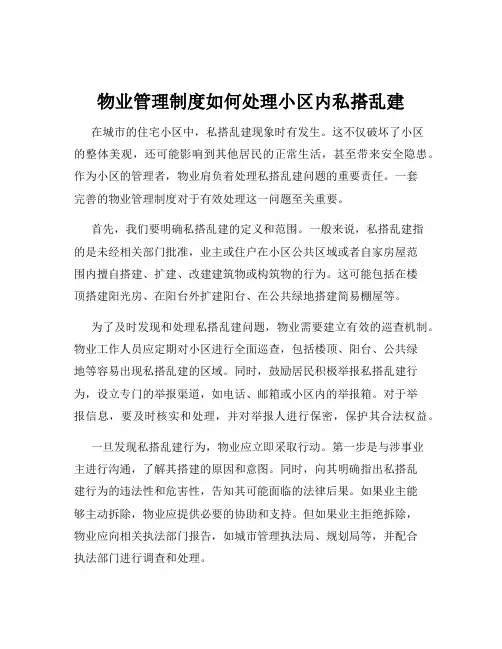 物业管理制度如何处理小区内私搭乱建

在城市的住宅小区中，私搭乱建现象时有发生。这不仅破坏了小区的整体美观，还可能影响到其他居民的正常生活，甚至带来安全隐患。作为小区的管理者，物业肩负着处理私搭乱建问题的重要责任。一套完善的物业管理制度对于有效处理这一问题至关重要。

首先，我们要明确私搭乱建的定义和范围。一般来说，私搭乱建指的是未经相关部门批准，业主或住户在小区公共区域或者自家房屋范围内擅自搭建、扩建、改建建筑物或构筑物的行为。这可能包括在楼顶搭建阳光房、在阳台外扩建阳台、在公共绿地搭建简易棚屋等。

为了及时发现和处理私搭乱建问题，物业需要建立有效的巡查机制。物业工作人员应定期对小区进行全面巡查，包括楼顶、阳台、公共绿地等容易出现私搭乱建的区域。同时，鼓励居民积极举报私搭乱建行为，设立专门的举报渠道，如电话、邮箱或小区内的举报箱。对于举报信息，要及时核实和处理，并对举报人进行保密，保护其合法权益。

一旦发现私搭乱建行为，物业应立即采取行动。第一步是与涉事业主进行沟通，了解其搭建的原因和意图。同时，向其明确指出私搭乱建行为的违法性和危害性，告知其可能面临的法律后果。如果业主能够主动拆除，物业应提供必要的协助和支持。但如果业主拒绝拆除，物业应向相关执法部门报告，如城市管理执法局、规划局等，并配合执法部门进行调查和处理。